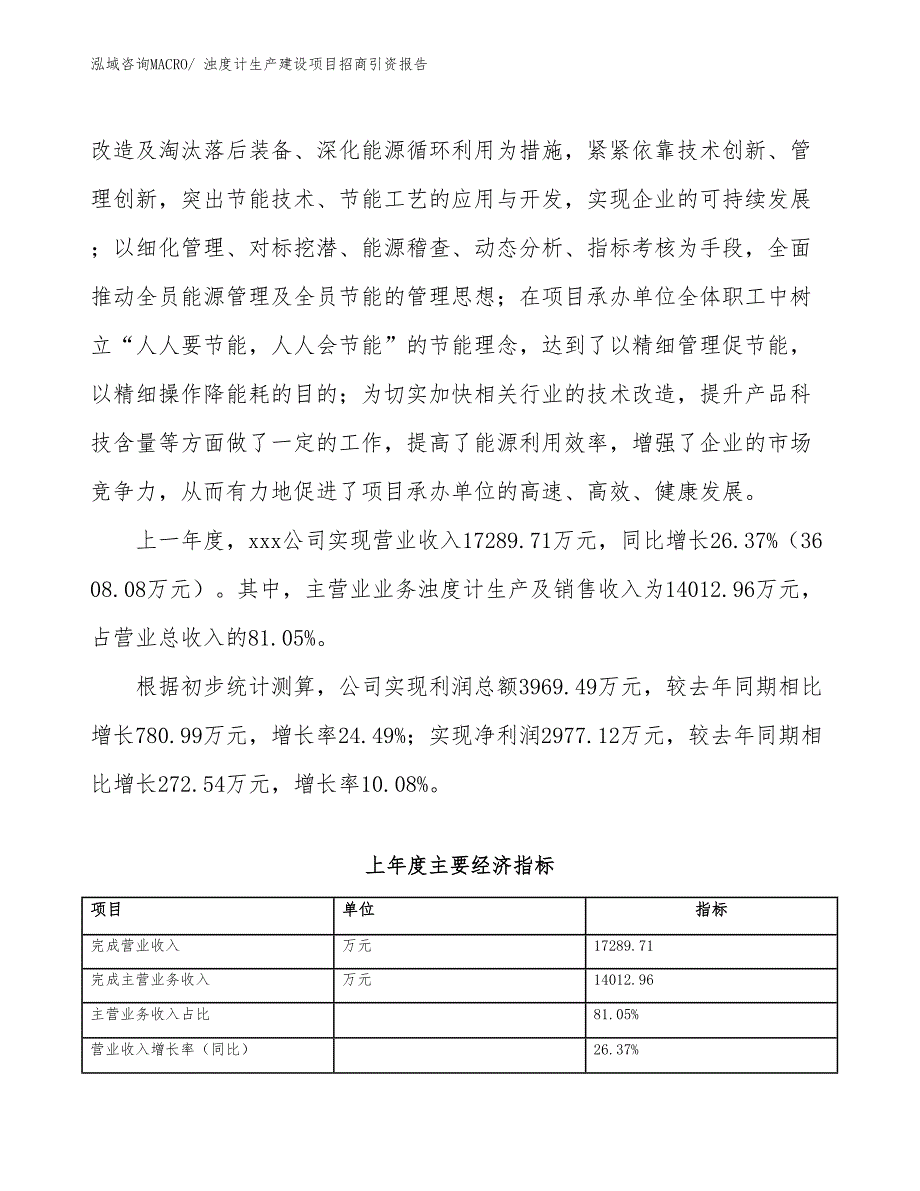 泓域咨询MACRO/ 浊度计生产建设项目招商引资报告

改造及淘汰落后装备、深化能源循环利用为措施，紧紧依靠技术创新、管理创新，突出节能技术、节能工艺的应用与开发，实现企业的可持续发展；以细化管理、对标挖潜、能源稽查、动态分析、指标考核为手段，全面推动全员能源管理及全员节能的管理思想；在项目承办单位全体职工中树立“人人要节能，人人会节能”的节能理念，达到了以精细管理促节能，以精细操作降能耗的目的；为切实加快相关行业的技术改造，提升产品科技含量等方面做了一定的工作，提高了能源利用效率，增强了企业的市场竞争力，从而有力地促进了项目承办单位的高速、高效、健康发展。

上一年度，xxx公司实现营业收入17289.71万元，同比增长26.37%（3608.08万元）。其中，主营业业务浊度计生产及销售收入为14012.96万元，占营业总收入的81.05%。

根据初步统计测算，公司实现利润总额3969.49万元，较去年同期相比增长780.99万元，增长率24.49%；实现净利润2977.12万元，较去年同期相比增长272.54万元，增长率10.08%。

上年度主要经济指标

| 项目 | 单位 | 指标 |
|---|---|---|
| 完成营业收入 | 万元 | 17289.71 |
| 完成主营业务收入 | 万元 | 14012.96 |
| 主营业务收入占比 | | 81.05% |
| 营业收入增长率（同比） | | 26.37% |